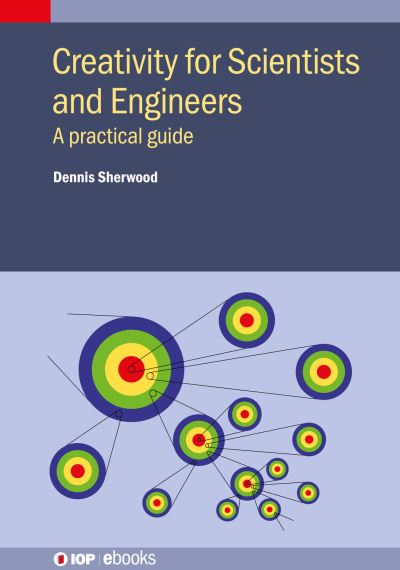 Creativity for Scientists and Engineers

A practical guide

Dennis Sherwood

IOP | ebooks